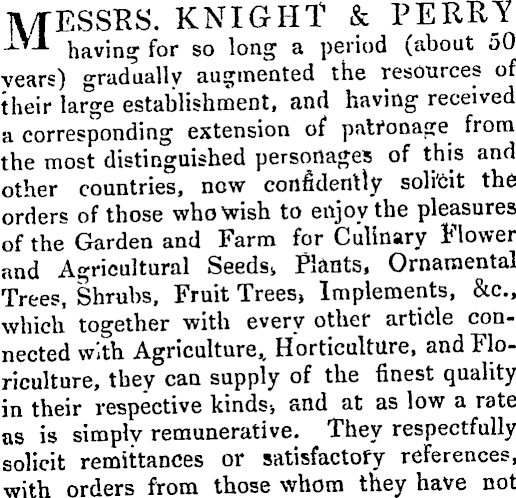 MESSRS. KNIGHT & PERRY having for so long a period (about 50 years) gradually augmented the resources of their large establishment, and having received a corresponding extension of patronage from the most distinguished personages of this and other countries, now confidently solicit the orders of those who wish to enjoy the pleasures of the Garden and Farm for Culinary Flower and Agricultural Seeds, Plants, Ornamental Trees, Shrubs, Fruit Trees, Implements, &c., which together with every other article connected with Agriculture, Horticulture, and Floriculture, they can supply of the finest quality in their respective kinds, and at as low a rate as is simply remunerative. They respectfully solicit remittances or satisfactory references, with orders from those whom they have not